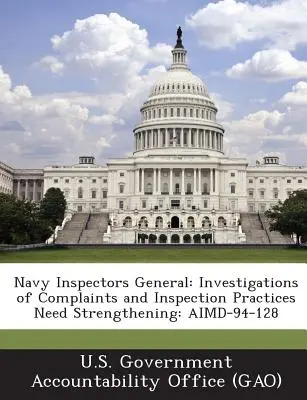 Navy Inspectors General: Investigations of Complaints and Inspection Practices Need Strengthening: AIMD-94-128

U.S. Government Accountability Office (GAO)